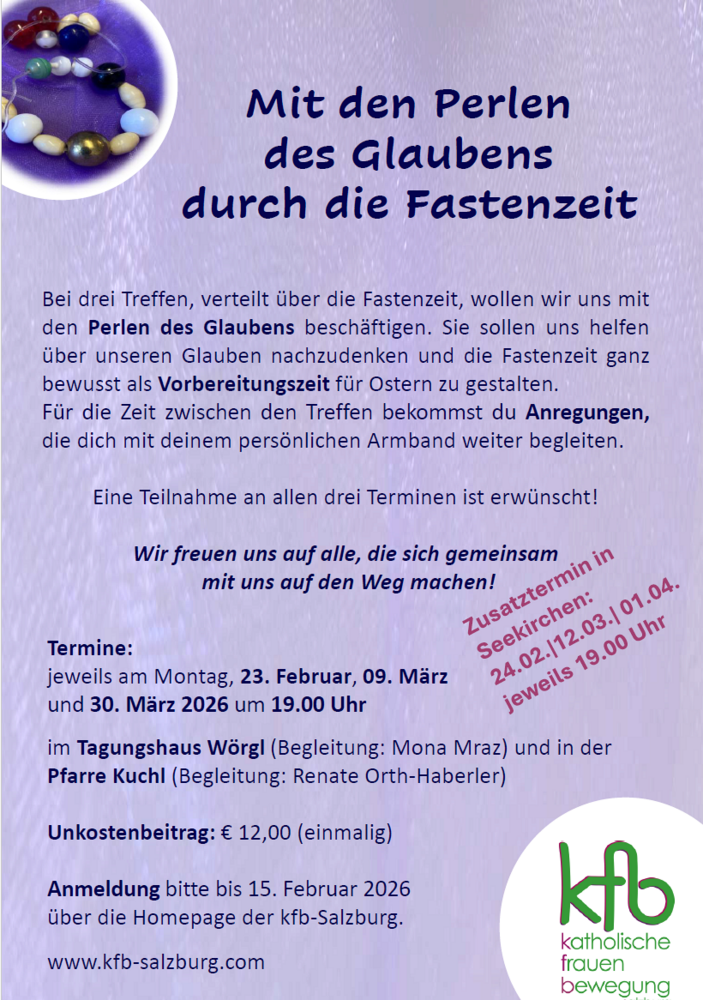 Mit den Perlen
des Glaubens
durch die Fastenzeit

Bei drei Treffen, verteilt über die Fastenzeit, wollen wir uns mit den Perlen des Glaubens beschäftigen. Sie sollen uns helfen über unseren Glauben nachzudenken und die Fastenzeit ganz bewusst als Vorbereitungszeit für Ostern zu gestalten.
Für die Zeit zwischen den Treffen bekommst du Anregungen, die dich mit deinem persönlichen Armband weiter begleiten.

Eine Teilnahme an allen drei Terminen ist erwünscht!

Wir freuen uns auf alle, die sich gemeinsam mit uns auf den Weg machen!

Zusatztermin in
Seekirchen:
24.02.|12.03.| 01.04.
jeweils 19.00 Uhr

Termine:
jeweils am Montag, 23. Februar, 09. März
und 30. März 2026 um 19.00 Uhr

im Tagungshaus Wörgl (Begleitung: Mona Mraz) und in der Pfarre Kuchl (Begleitung: Renate Orth-Haberler)

Unkostenbeitrag: € 12,00 (einmalig)

Anmeldung bitte bis 15. Februar 2026
über die Homepage der kfb-Salzburg.

www.kfb-salzburg.com

kfb
katholische
frauen
bewegung